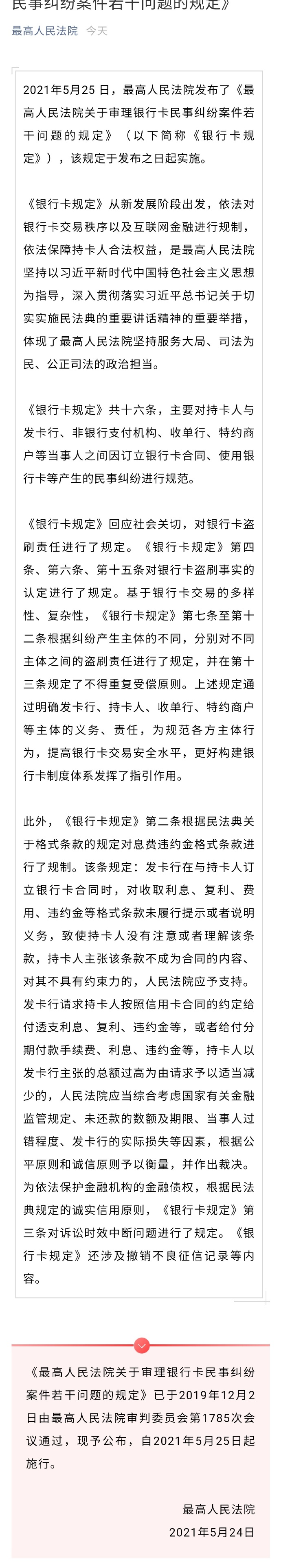 民事纠纷案件若干问题的规定》

最高人民法院 今天

2021年5月25日，最高人民法院发布了《最高人民法院关于审理银行卡民事纠纷案件若干问题的规定》（以下简称《银行卡规定》），该规定于发布之日起实施。

《银行卡规定》从新发展阶段出发，依法对银行卡交易秩序以及互联网金融进行规制，依法保障持卡人合法权益，是最高人民法院坚持以习近平新时代中国特色社会主义思想为指导，深入贯彻落实习近平总书记关于切实实施民法典的重要讲话精神的重要举措，体现了最高人民法院坚持服务大局、司法为民、公正司法的政治担当。

《银行卡规定》共十六条，主要对持卡人与发卡行、非银行支付机构、收单行、特约商户等当事人之间因订立银行卡合同、使用银行卡等产生的民事纠纷进行规范。

《银行卡规定》回应社会关切，对银行卡盗刷责任进行了规定。《银行卡规定》第四条、第六条、第十五条对银行卡盗刷事实的认定进行了规定。基于银行卡交易的多样性、复杂性，《银行卡规定》第七条至第十二条根据纠纷产生主体的不同，分别对不同主体之间的盗刷责任进行了规定，并在第十三条规定了不得重复受偿原则。上述规定通过明确发卡行、持卡人、收单行、特约商户等主体的义务、责任，为规范各方主体行为，提高银行卡交易安全水平，更好构建银行卡制度体系发挥了指引作用。

此外，《银行卡规定》第二条根据民法典关于格式条款的规定对息费违约金格式条款进行了规制。该条规定：发卡行在与持卡人订立银行卡合同时，对收取利息、复利、费用、违约金等格式条款未履行提示或者说明义务，致使持卡人没有注意或者理解该条款，持卡人主张该条款不成为合同的内容、对其不具有约束力的，人民法院应予支持。发卡行请求持卡人按照信用卡合同的约定给付透支利息、复利、违约金等，或者给付分期付款手续费、利息、违约金等，持卡人以发卡行主张的总额过高为由请求予以适当减少的，人民法院应当综合考虑国家有关金融监管规定、未还款的数额及期限、当事人过错程度、发卡行的实际损失等因素，根据公平原则和诚信原则予以衡量，并作出裁决。为依法保护金融机构的金融债权，根据民法典规定的诚实信用原则，《银行卡规定》第三条对诉讼时效中断问题进行了规定。《银行卡规定》还涉及撤销不良征信记录等内容。

《最高人民法院关于审理银行卡民事纠纷案件若干问题的规定》已于2019年12月2日由最高人民法院审判委员会第1785次会议通过，现予公布，自2021年5月25日起施行。

最高人民法院
2021年5月24日